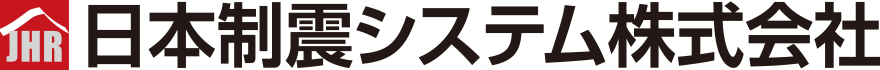 JHR 日本制震システム株式会社